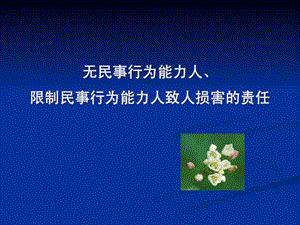 无民事行为能力人、
限制民事行为能力人致人损害的责任